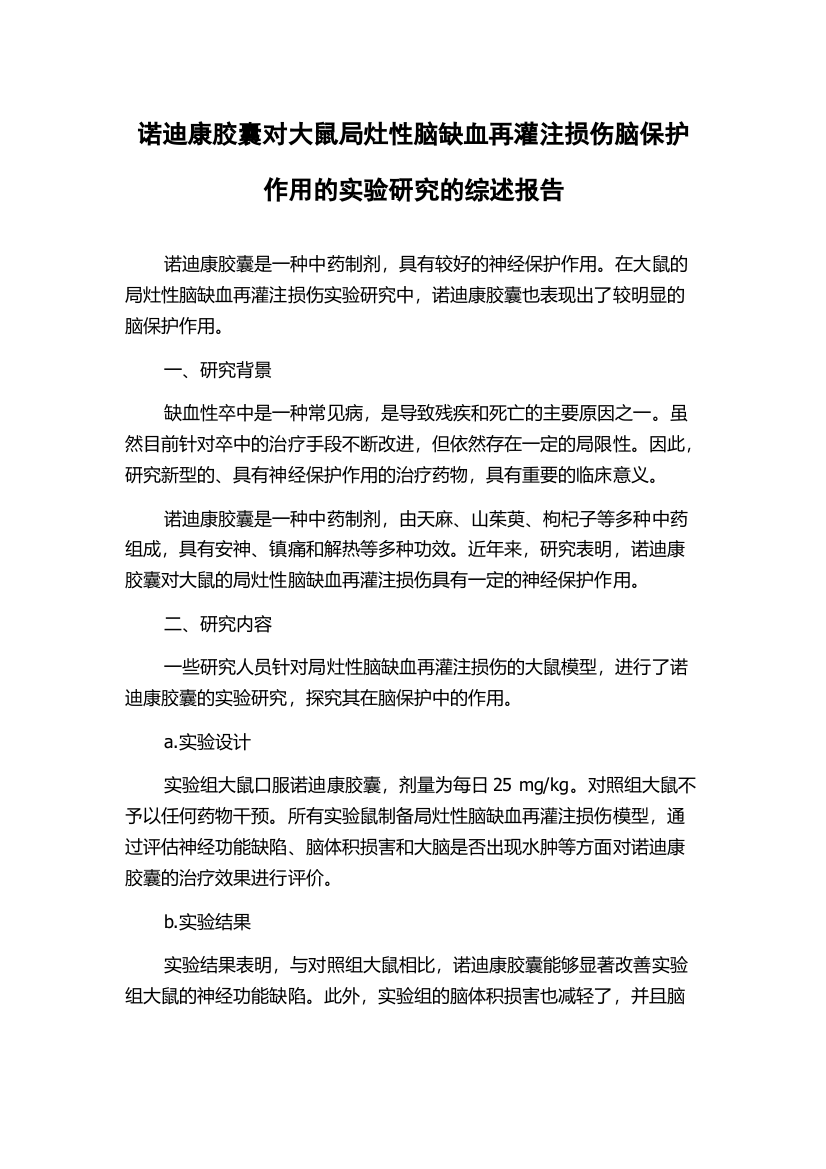 诺迪康胶囊对大鼠局灶性脑缺血再灌注损伤脑保护作用的实验研究的综述报告

诺迪康胶囊是一种中药制剂，具有较好的神经保护作用。在大鼠的局灶性脑缺血再灌注损伤实验研究中，诺迪康胶囊也表现出了较明显的脑保护作用。

一、研究背景

缺血性卒中是一种常见病，是导致残疾和死亡的主要原因之一。虽然目前针对卒中的治疗手段不断改进，但依然存在一定的局限性。因此，研究新型的、具有神经保护作用的治疗药物，具有重要的临床意义。

诺迪康胶囊是一种中药制剂，由天麻、山茱萸、枸杞子等多种中药组成，具有安神、镇痛和解热等多种功效。近年来，研究表明，诺迪康胶囊对大鼠的局灶性脑缺血再灌注损伤具有一定的神经保护作用。

二、研究内容

一些研究人员针对局灶性脑缺血再灌注损伤的大鼠模型，进行了诺迪康胶囊的实验研究，探究其在脑保护中的作用。

a.实验设计

实验组大鼠口服诺迪康胶囊，剂量为每日 25 mg/kg。对照组大鼠不予以任何药物干预。所有实验鼠制备局灶性脑缺血再灌注损伤模型，通过评估神经功能缺陷、脑体积损害和大脑是否出现水肿等方面对诺迪康胶囊的治疗效果进行评价。

b.实验结果

实验结果表明，与对照组大鼠相比，诺迪康胶囊能够显著改善实验组大鼠的神经功能缺陷。此外，实验组的脑体积损害也减轻了，并且脑